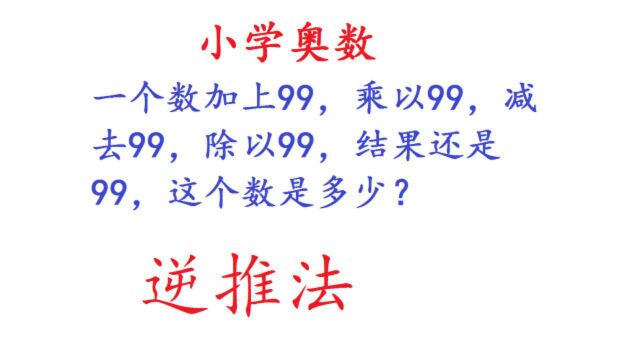 小学奥数

一个数加上99，乘以99，减去99，除以99，结果还是99，这个数是多少？

逆推法